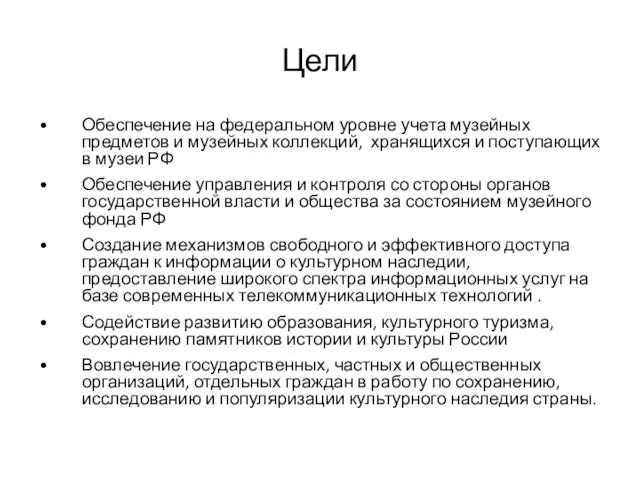 Цели

• Обеспечение на федеральном уровне учета музейных предметов и музейных коллекций, хранящихся и поступающих в музеи РФ

• Обеспечение управления и контроля со стороны органов государственной власти и общества за состоянием музейного фонда РФ

• Создание механизмов свободного и эффективного доступа граждан к информации о культурном наследии, предоставление широкого спектра информационных услуг на базе современных телекоммуникационных технологий .

• Содействие развитию образования, культурного туризма, сохранению памятников истории и культуры России

• Вовлечение государственных, частных и общественных организаций, отдельных граждан в работу по сохранению, исследованию и популяризации культурного наследия страны.